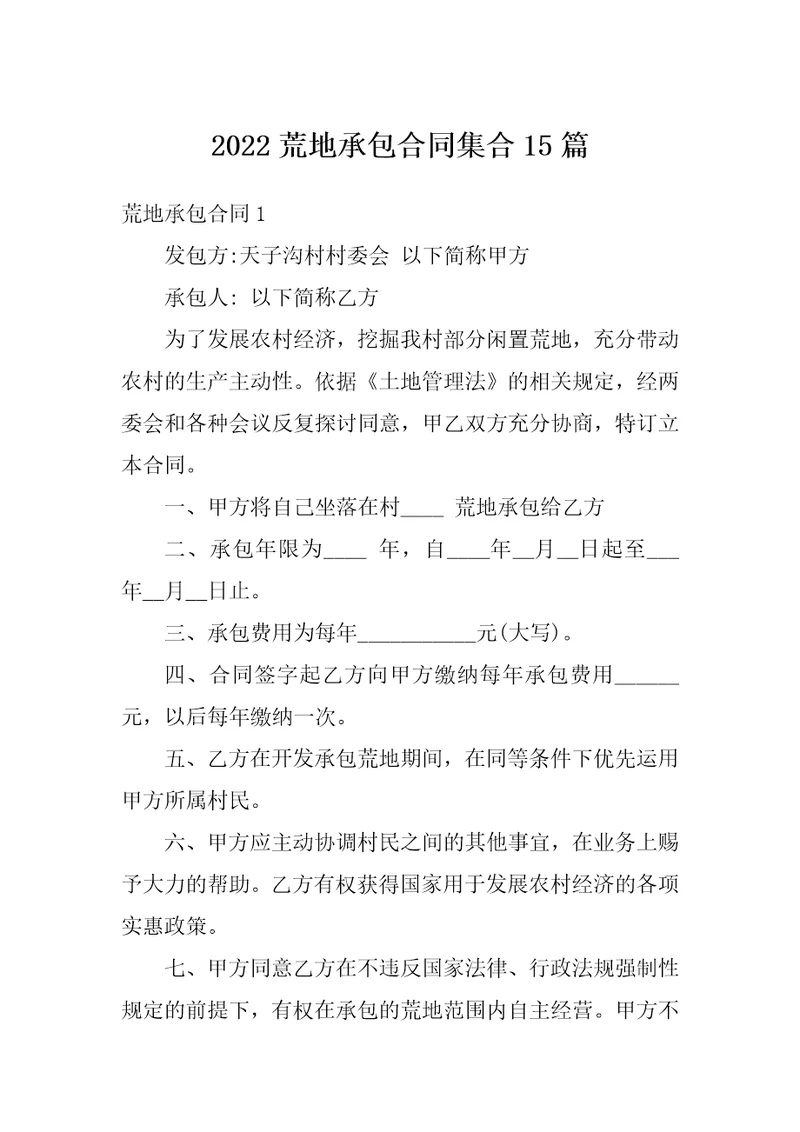 2022 荒地承包合同集合 15 篇

荒地承包合同 1

发包方:天子沟村村委会 以下简称甲方

承包人: 以下简称乙方

为了发展农村经济，挖掘我村部分闲置荒地，充分带动农村的生产主动性。依据《土地管理法》的相关规定，经两委会和各种会议反复探讨同意，甲乙双方充分协商，特订立本合同。

一、甲方将自己坐落在村____ 荒地承包给乙方

二、承包年限为____ 年，自____年__月__日起至___年__月__日止。

三、承包费用为每年___________元(大写)。

四、合同签字起乙方向甲方缴纳每年承包费用______元，以后每年缴纳一次。

五、乙方在开发承包荒地期间，在同等条件下优先运用甲方所属村民。

六、甲方应主动协调村民之间的其他事宜，在业务上赐予大力的帮助。乙方有权获得国家用于发展农村经济的各项实惠政策。

七、甲方同意乙方在不违反国家法律、行政法规强制性规定的前提下，有权在承包的荒地范围内自主经营。甲方不